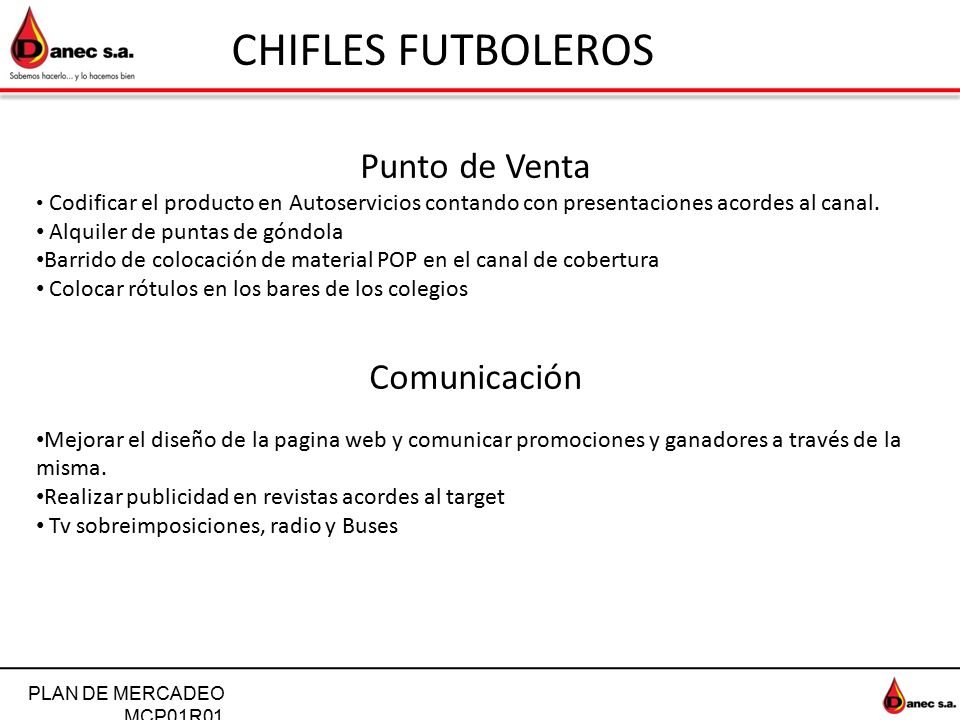 Danec s.a.
Sabemos hacerlo... y lo hacemos bien

CHIFLES FUTBOLEROS

Punto de Venta

• Codificar el producto en Autoservicios contando con presentaciones acordes al canal.
• Alquiler de puntas de góndola
•Barrido de colocación de material POP en el canal de cobertura
• Colocar rótulos en los bares de los colegios

Comunicación

•Mejorar el diseño de la pagina web y comunicar promociones y ganadores a través de la misma.
•Realizar publicidad en revistas acordes al target
• Tv sobreimposiciones, radio y Buses

PLAN DE MERCADEO
MCP01R01

Danec s.a.